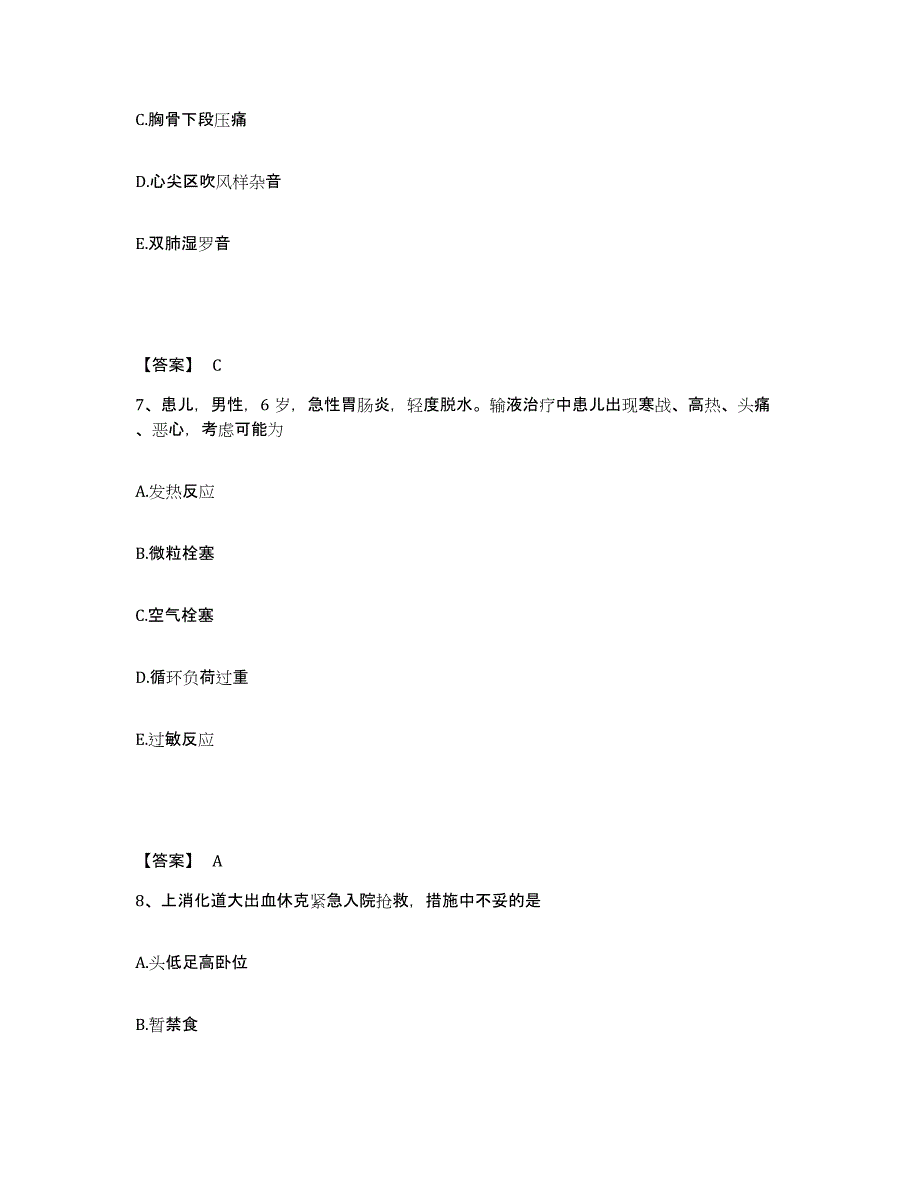 C.胸骨下段压痛

D.心尖区吹风样杂音

E.双肺湿罗音

【答案】 C

7、患儿，男性，6 岁，急性胃肠炎，轻度脱水。输液治疗中患儿出现寒战、高热、头痛、恶心，考虑可能为

A.发热反应

B.微粒栓塞

C.空气栓塞

D.循环负荷过重

E.过敏反应

【答案】 A

8、上消化道大出血休克紧急入院抢救，措施中不妥的是

A.头低足高卧位

B.暂禁食